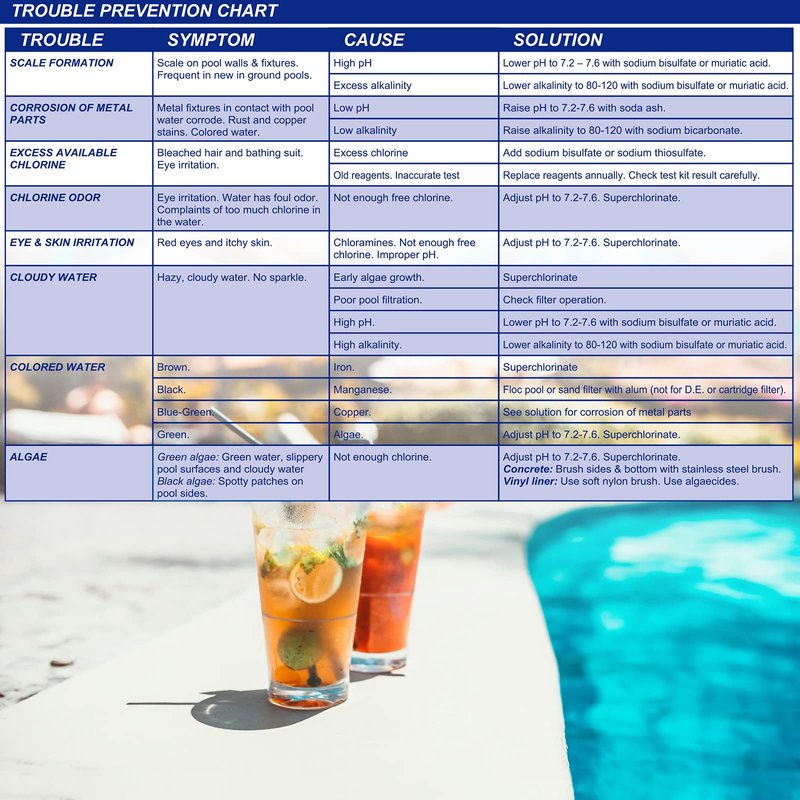 TROUBLE PREVENTION CHART

| TROUBLE | SYMPTOM | CAUSE | SOLUTION |
|---|---|---|---|
| SCALE FORMATION | Scale on pool walls & fixtures. Frequent in new in ground pools. | High pH | Lower pH to 7.2 – 7.6 with sodium bisulfate or muriatic acid. |
| | | Excess alkalinity | Lower alkalinity to 80-120 with sodium bisulfate or muriatic acid. |
| CORROSION OF METAL PARTS | Metal fixtures in contact with pool water corrode. Rust and copper stains. Colored water. | Low pH | Raise pH to 7.2-7.6 with soda ash. |
| | | Low alkalinity | Raise alkalinity to 80-120 with sodium bicarbonate. |
| EXCESS AVAILABLE CHLORINE | Bleached hair and bathing suit. Eye irritation. | Excess chlorine | Add sodium bisulfate or sodium thiosulfate. |
| | | Old reagents. Inaccurate test | Replace reagents annually. Check test kit result carefully. |
| CHLORINE ODOR | Eye irritation. Water has foul odor. Complaints of too much chlorine in the water. | Not enough free chlorine. | Adjust pH to 7.2-7.6. Superchlorinate. |
| EYE & SKIN IRRITATION | Red eyes and itchy skin. | Chloramines. Not enough free chlorine. Improper pH. | Adjust pH to 7.2-7.6. Superchlorinate. |
| CLOUDY WATER | Hazy, cloudy water. No sparkle. | Early algae growth. | Superchlorinate |
| | | Poor pool filtration. | Check filter operation. |
| | | High pH. | Lower pH to 7.2-7.6 with sodium bisulfate or muriatic acid. |
| | | High alkalinity. | Lower alkalinity to 80-120 with sodium bisulfate or muriatic acid. |
| COLORED WATER | Brown. | Iron. | Superchlorinate |
| | Black. | Manganese. | Floc pool or sand filter with alum (not for D.E. or cartridge filter). |
| | Blue-Green. | Copper. | See solution for corrosion of metal parts |
| | Green. | Algae. | Adjust pH to 7.2-7.6. Superchlorinate. |
| ALGAE | Green algae: Green water, slippery pool surfaces and cloudy water Black algae: Spotty patches on pool sides. | Not enough chlorine. | Adjust pH to 7.2-7.6. Superchlorinate. Concrete: Brush sides & bottom with stainless steel brush. Vinyl liner: Use soft nylon brush. Use algaecides. |